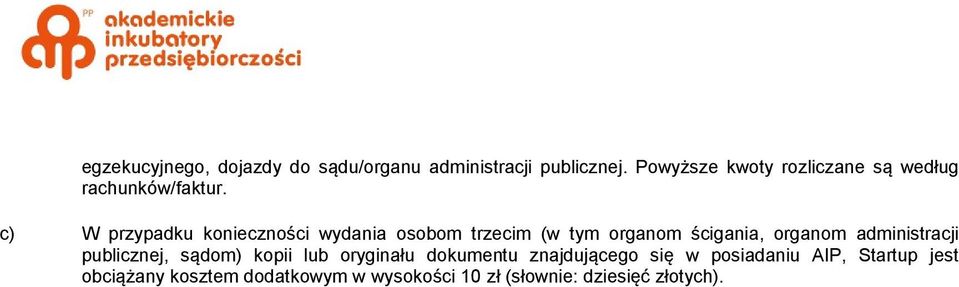 PP akademickie inkubatory przedsiębiorczości

egzekucyjnego, dojazdy do sądu/organu administracji publicznej. Powyższe kwoty rozliczane są według rachunków/faktur.

c) W przypadku konieczności wydania osobom trzecim (w tym organom ścigania, organom administracji publicznej, sądom) kopii lub oryginału dokumentu znajdującego się w posiadaniu AIP, Startup jest obciążany kosztem dodatkowym w wysokości 10 zł (słownie: dziesięć złotych).